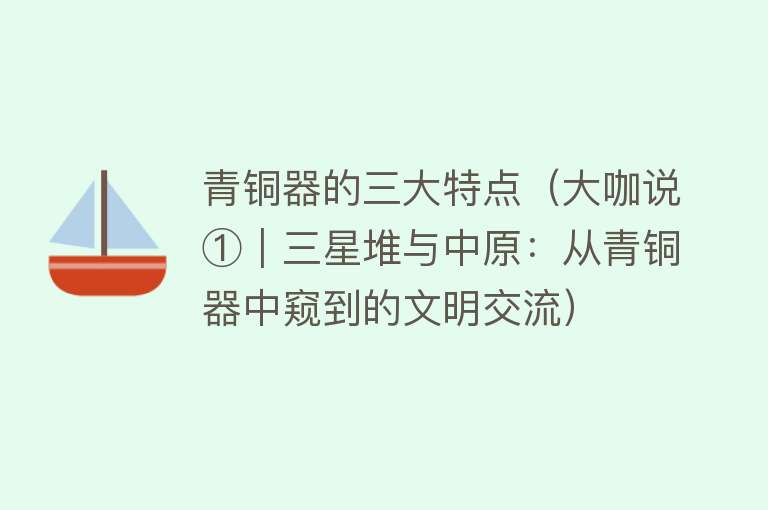 青铜器的三大特点（大咖说①｜三星堆与中原：从青铜器中窥到的文明交流）